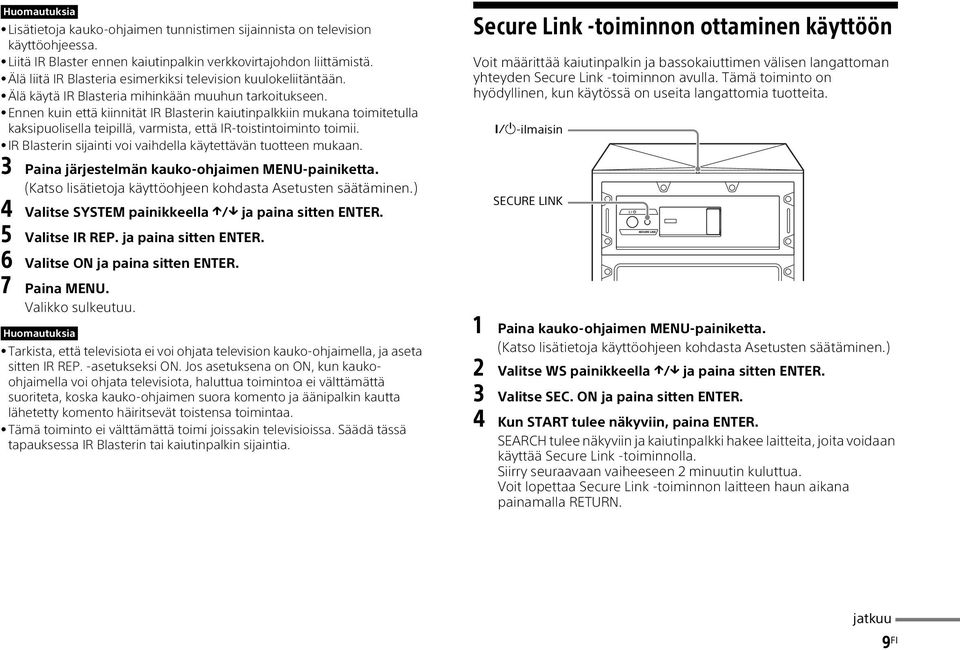 Huomautuksia

• Lisätietoja kauko-ohjaimen tunnistimen sijainnista on television käyttöohjeessa.
• Liitä IR Blaster ennen kaiutinpalkin verkkovirtajohdon liittämistä.
• Älä liitä IR Blasteria esimerkiksi television kuulokeliitäntään.
• Älä käytä IR Blasteria mihinkään muuhun tarkoitukseen.
• Ennen kuin että kiinnität IR Blasterin kaiutinpalkkiin mukana toimitetulla kaksipuolisella teipillä, varmista, että IR-toistintoiminto toimii.
• IR Blasterin sijainti voi vaihdella käytettävän tuotteen mukaan.

3 Paina järjestelmän kauko-ohjaimen MENU-painiketta.
(Katso lisätietoja käyttöohjeen kohdasta Asetusten säätäminen.)

4 Valitse SYSTEM painikkeella ↑/↓ ja paina sitten ENTER.

5 Valitse IR REP. ja paina sitten ENTER.

6 Valitse ON ja paina sitten ENTER.

7 Paina MENU.
Valikko sulkeutuu.

Huomautuksia

• Tarkista, että televisiota ei voi ohjata television kauko-ohjaimella, ja aseta sitten IR REP. -asetukseksi ON. Jos asetuksena on ON, kun kauko-ohjaimella voi ohjata televisiota, haluttua toimintoa ei välttämättä suoriteta, koska kauko-ohjaimen suora komento ja äänipalkin kautta lähetetty komento häiritsevät toistensa toimintaa.
• Tämä toiminto ei välttämättä toimi joissakin televisioissa. Säädä tässä tapauksessa IR Blasterin tai kaiutinpalkin sijaintia.

Secure Link -toiminnon ottaminen käyttöön

Voit määrittää kaiutinpalkin ja bassokaiuttimen välisen langattoman yhteyden Secure Link -toiminnon avulla. Tämä toiminto on hyödyllinen, kun käytössä on useita langattomia tuotteita.

I/⏻-ilmaisin

SECURE LINK

1 Paina kauko-ohjaimen MENU-painiketta.
(Katso lisätietoja käyttöohjeen kohdasta Asetusten säätäminen.)

2 Valitse WS painikkeella ↑/↓ ja paina sitten ENTER.

3 Valitse SEC. ON ja paina sitten ENTER.

4 Kun START tulee näkyviin, paina ENTER.
SEARCH tulee näkyviin ja kaiutinpalkki hakee laitteita, joita voidaan käyttää Secure Link -toiminnolla.
Siirry seuraavaan vaiheeseen 2 minuutin kuluttua.
Voit lopettaa Secure Link -toiminnon laitteen haun aikana painamalla RETURN.

jatkuu

9FI